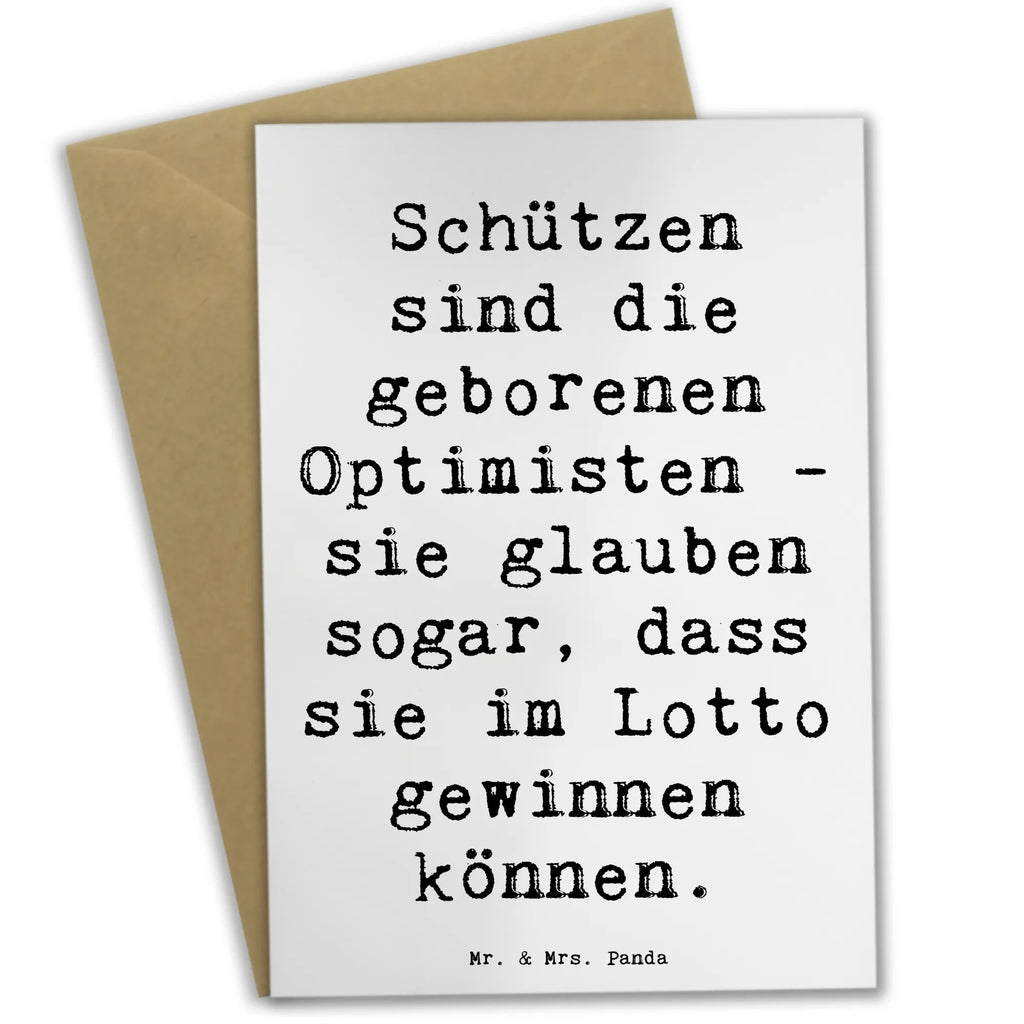 Schützen sind die geborenen Optimisten - sie glauben sogar, dass sie im Lotto gewinnen können.

Mr. & Mrs. Panda